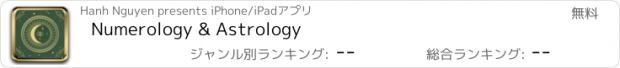 Hanh Nguyen presents iPhone/iPadアプリ

無料

Numerology & Astrology

ジャンル別ランキング: --

総合ランキング: --